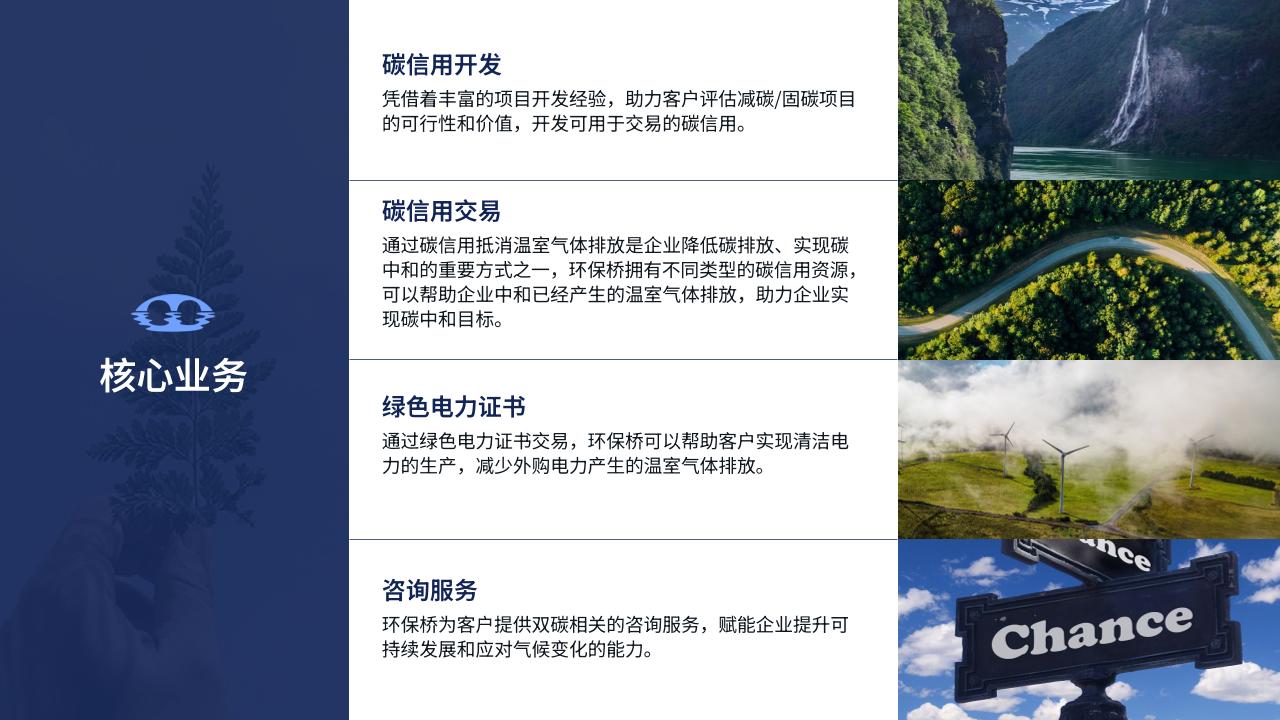 核心业务

碳信用开发

凭借着丰富的项目开发经验，助力客户评估减碳/固碳项目的可行性和价值，开发可用于交易的碳信用。

碳信用交易

通过碳信用抵消温室气体排放是企业降低碳排放、实现碳中和的重要方式之一，环保桥拥有不同类型的碳信用资源，可以帮助企业中和已经产生的温室气体排放，助力企业实现碳中和目标。

绿色电力证书

通过绿色电力证书交易，环保桥可以帮助客户实现清洁电力的生产，减少外购电力产生的温室气体排放。

咨询服务

环保桥为客户提供双碳相关的咨询服务，赋能企业提升可持续发展和应对气候变化的能力。

Chance